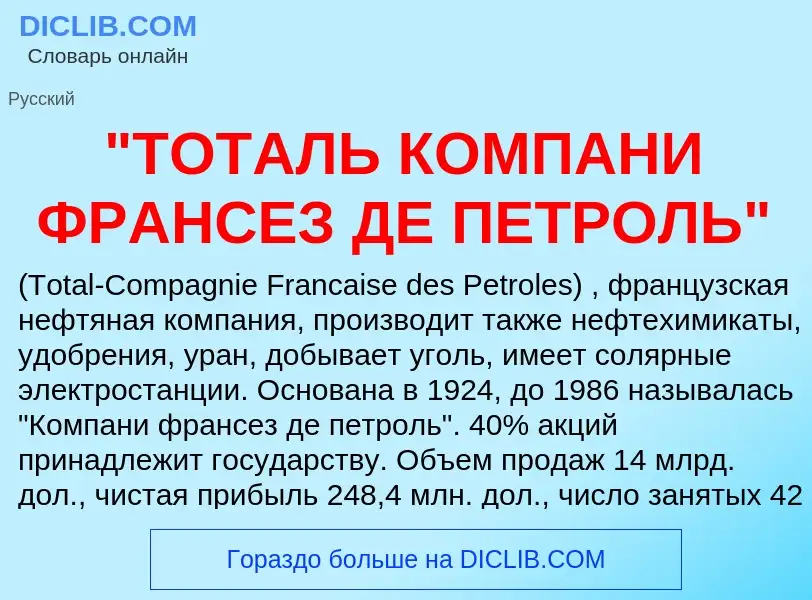 DICLIB.COM
Словарь онлайн

Русский

"ТОТАЛЬ КОМПАНИ ФРАНСЕЗ ДЕ ПЕТРОЛЬ"

(Total-Compagnie Francaise des Petroles) , французская нефтяная компания, производит также нефтехимикаты, удобрения, уран, добывает уголь, имеет солярные электростанции. Основана в 1924, до 1986 называлась "Компани франсез де петроль". 40% акций принадлежит государству. Объем продаж 14 млрд. дол., чистая прибыль 248,4 млн. дол., число занятых 42

Гораздо больше на DICLIB.COM